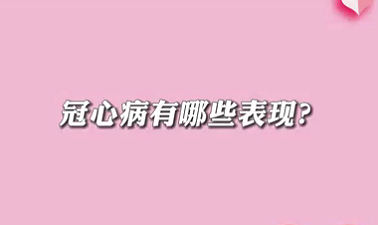 冠心病有哪些表现?